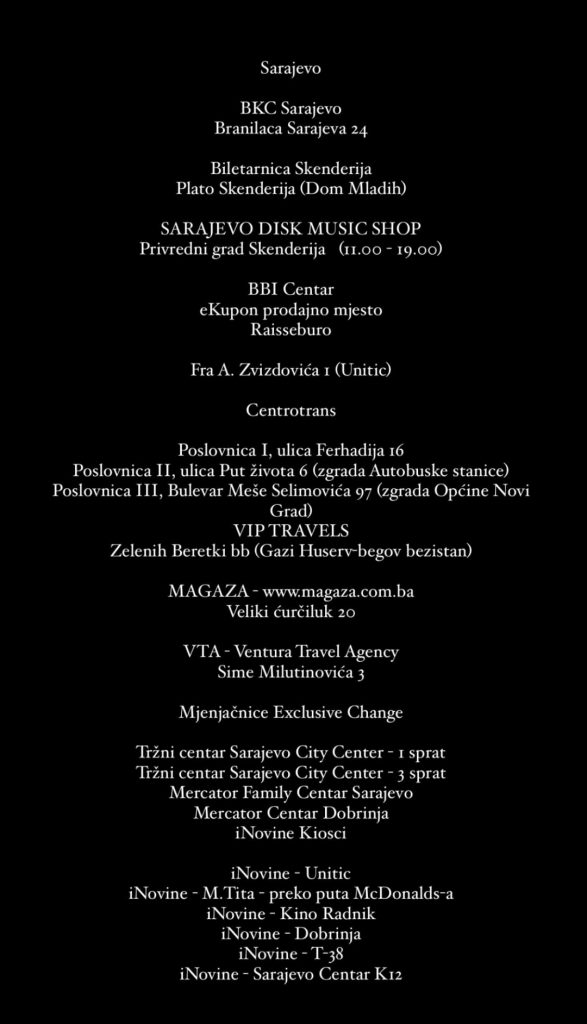 Sarajevo

BKC Sarajevo
Branilaca Sarajeva 24

Biletarnica Skenderija
Plato Skenderija (Dom Mladih)

SARAJEVO DISK MUSIC SHOP
Privredni grad Skenderija (11.00 - 19.00)

BBI Centar
eKupon prodajno mjesto
Raisseburo

Fra A. Zvizdovića 1 (Unitic)

Centrotrans

Poslovnica I, ulica Ferhadija 16
Poslovnica II, ulica Put života 6 (zgrada Autobuske stanice)
Poslovnica III, Bulevar Meše Selimovića 97 (zgrada Općine Novi Grad)
VIP TRAVELS
Zelenih Beretki bb (Gazi Huserv-begov bezistan)

MAGAZA - www.magaza.com.ba
Veliki ćurčiluk 20

VTA - Ventura Travel Agency
Sime Milutinovića 3

Mjenjačnice Exclusive Change

Tržni centar Sarajevo City Center - 1 sprat
Tržni centar Sarajevo City Center - 3 sprat
Mercator Family Centar Sarajevo
Mercator Centar Dobrinja
iNovine Kiosci

iNovine - Unitic
iNovine - M.Tita - preko puta McDonalds-a
iNovine - Kino Radnik
iNovine - Dobrinja
iNovine - T-38
iNovine - Sarajevo Centar K12